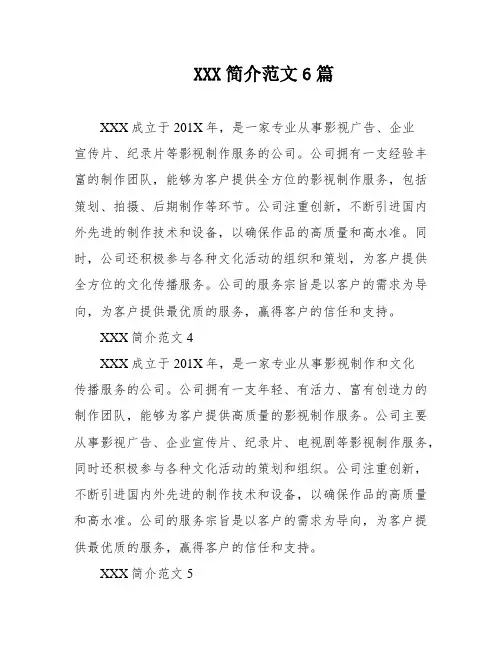 XXX 简介范文 6 篇

XXX 成立于 201X 年，是一家专业从事影视广告、企业宣传片、纪录片等影视制作服务的公司。公司拥有一支经验丰富的制作团队，能够为客户提供全方位的影视制作服务，包括策划、拍摄、后期制作等环节。公司注重创新，不断引进国内外先进的制作技术和设备，以确保作品的高质量和高水准。同时，公司还积极参与各种文化活动的组织和策划，为客户提供全方位的文化传播服务。公司的服务宗旨是以客户的需求为导向，为客户提供最优质的服务，赢得客户的信任和支持。

XXX 简介范文 4

XXX 成立于 201X 年，是一家专业从事影视制作和文化传播服务的公司。公司拥有一支年轻、有活力、富有创造力的制作团队，能够为客户提供高质量的影视制作服务。公司主要从事影视广告、企业宣传片、纪录片、电视剧等影视制作服务，同时还积极参与各种文化活动的策划和组织。公司注重创新，不断引进国内外先进的制作技术和设备，以确保作品的高质量和高水准。公司的服务宗旨是以客户的需求为导向，为客户提供最优质的服务，赢得客户的信任和支持。

XXX 简介范文 5